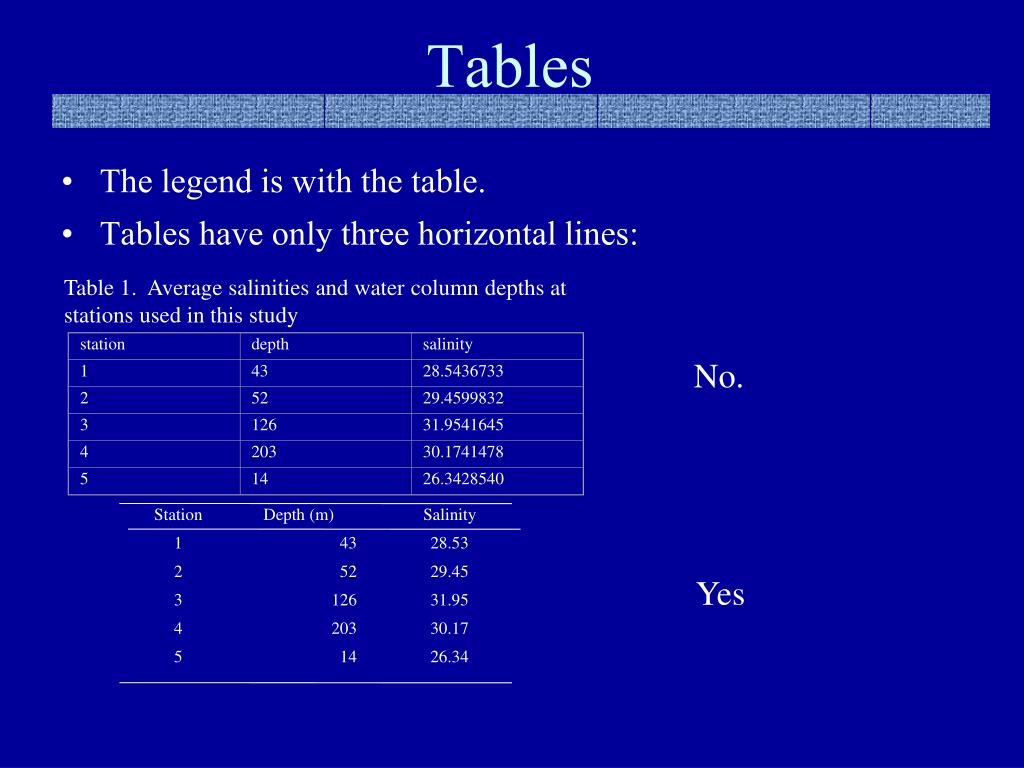 Tables

• The legend is with the table.
• Tables have only three horizontal lines:

Table 1. Average salinities and water column depths at stations used in this study

| station | depth | salinity |
|---|---|---|
| 1 | 43 | 28.5436733 |
| 2 | 52 | 29.4599832 |
| 3 | 126 | 31.9541645 |
| 4 | 203 | 30.1741478 |
| 5 | 14 | 26.3428540 |

No.

| Station | Depth (m) | Salinity |
|---|---|---|
| 1 | 43 | 28.53 |
| 2 | 52 | 29.45 |
| 3 | 126 | 31.95 |
| 4 | 203 | 30.17 |
| 5 | 14 | 26.34 |

Yes